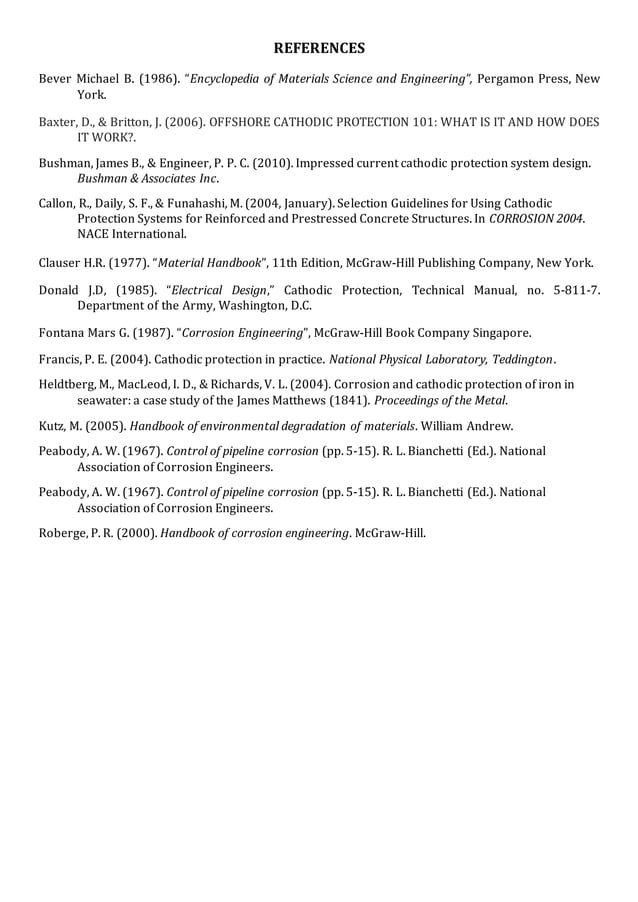 REFERENCES

Bever Michael B. (1986). "Encyclopedia of Materials Science and Engineering", Pergamon Press, New York.

Baxter, D., & Britton, J. (2006). OFFSHORE CATHODIC PROTECTION 101: WHAT IS IT AND HOW DOES IT WORK?.

Bushman, James B., & Engineer, P. P. C. (2010). Impressed current cathodic protection system design. Bushman & Associates Inc.

Callon, R., Daily, S. F., & Funahashi, M. (2004, January). Selection Guidelines for Using Cathodic Protection Systems for Reinforced and Prestressed Concrete Structures. In CORROSION 2004. NACE International.

Clauser H.R. (1977). "Material Handbook", 11th Edition, McGraw-Hill Publishing Company, New York.

Donald J.D, (1985). "Electrical Design," Cathodic Protection, Technical Manual, no. 5-811-7. Department of the Army, Washington, D.C.

Fontana Mars G. (1987). "Corrosion Engineering", McGraw-Hill Book Company Singapore.

Francis, P. E. (2004). Cathodic protection in practice. National Physical Laboratory, Teddington.

Heldtberg, M., MacLeod, I. D., & Richards, V. L. (2004). Corrosion and cathodic protection of iron in seawater: a case study of the James Matthews (1841). Proceedings of the Metal.

Kutz, M. (2005). Handbook of environmental degradation of materials. William Andrew.

Peabody, A. W. (1967). Control of pipeline corrosion (pp. 5-15). R. L. Bianchetti (Ed.). National Association of Corrosion Engineers.

Peabody, A. W. (1967). Control of pipeline corrosion (pp. 5-15). R. L. Bianchetti (Ed.). National Association of Corrosion Engineers.

Roberge, P. R. (2000). Handbook of corrosion engineering. McGraw-Hill.